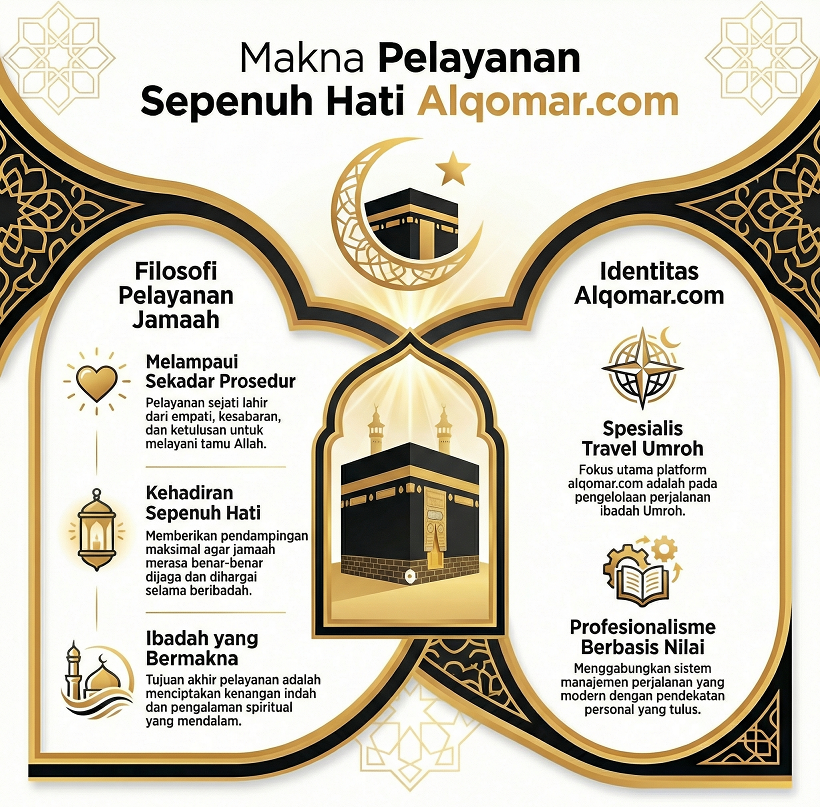 Makna Pelayanan Sepenuh Hati Alqomar.com

Filosofi Pelayanan Jamaah

Melampaui Sekadar Prosedur
Pelayanan sejati lahir dari empati, kesabaran, dan ketulusan untuk melayani tamu Allah.

Kehadiran Sepenuh Hati
Memberikan pendampingan maksimal agar jamaah merasa benar-benar dijaga dan dihargai selama beribadah.

Ibadah yang Bermakna
Tujuan akhir pelayanan adalah menciptakan kenangan indah dan pengalaman spiritual yang mendalam.

Identitas Alqomar.com

Spesialis Travel Umroh
Fokus utama platform alqomar.com adalah pada pengelolaan perjalanan ibadah Umroh.

Profesionalisme Berbasis Nilai
Menggabungkan sistem manajemen perjalanan yang modern dengan pendekatan personal yang tulus.